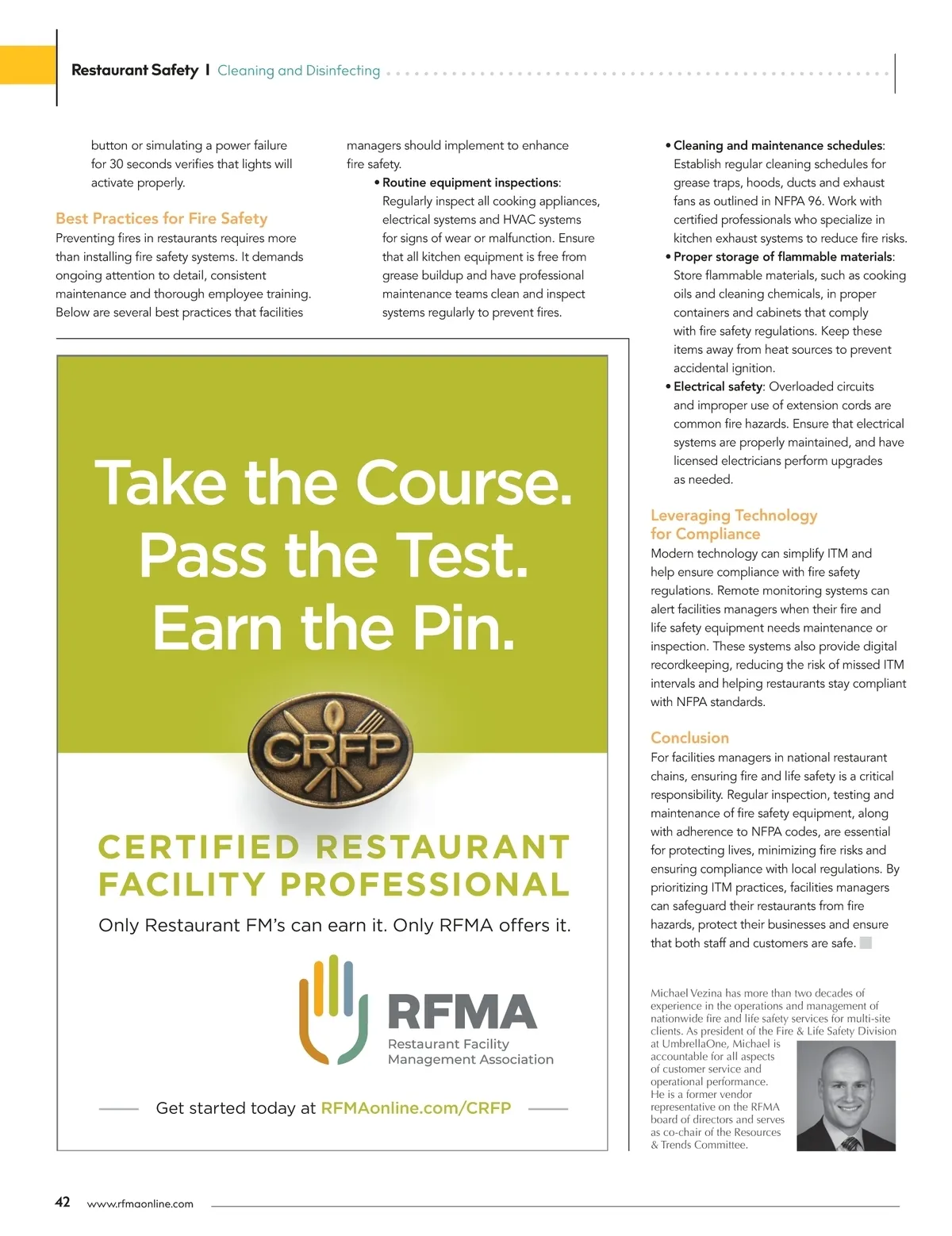 Restaurant Safety | Cleaning and Disinfecting

button or simulating a power failure for 30 seconds verifies that lights will activate properly.

Best Practices for Fire Safety

Preventing fires in restaurants requires more than installing fire safety systems. It demands ongoing attention to detail, consistent maintenance and thorough employee training. Below are several best practices that facilities managers should implement to enhance fire safety.

• Routine equipment inspections: Regularly inspect all cooking appliances, electrical systems and HVAC systems for signs of wear or malfunction. Ensure that all kitchen equipment is free from grease buildup and have professional maintenance teams clean and inspect systems regularly to prevent fires.

• Cleaning and maintenance schedules: Establish regular cleaning schedules for grease traps, hoods, ducts and exhaust fans as outlined in NFPA 96. Work with certified professionals who specialize in kitchen exhaust systems to reduce fire risks.

• Proper storage of flammable materials: Store flammable materials, such as cooking oils and cleaning chemicals, in proper containers and cabinets that comply with fire safety regulations. Keep these items away from heat sources to prevent accidental ignition.

• Electrical safety: Overloaded circuits and improper use of extension cords are common fire hazards. Ensure that electrical systems are properly maintained, and have licensed electricians perform upgrades as needed.

Leveraging Technology for Compliance

Modern technology can simplify ITM and help ensure compliance with fire safety regulations. Remote monitoring systems can alert facilities managers when their fire and life safety equipment needs maintenance or inspection. These systems also provide digital recordkeeping, reducing the risk of missed ITM intervals and helping restaurants stay compliant with NFPA standards.

Conclusion

For facilities managers in national restaurant chains, ensuring fire and life safety is a critical responsibility. Regular inspection, testing and maintenance of fire safety equipment, along with adherence to NFPA codes, are essential for protecting lives, minimizing fire risks and ensuring compliance with local regulations. By prioritizing ITM practices, facilities managers can safeguard their restaurants from fire hazards, protect their businesses and ensure that both staff and customers are safe.

Michael Vezina has more than two decades of experience in the operations and management of nationwide fire and life safety services for multi-site clients. As president of the Fire & Life Safety Division at UmbrellaOne, Michael is accountable for all aspects of customer service and operational performance. He is a former vendor representative on the RFMA board of directors and serves as co-chair of the Resources & Trends Committee.

Take the Course. Pass the Test. Earn the Pin.

CRFP

CERTIFIED RESTAURANT FACILITY PROFESSIONAL

Only Restaurant FM's can earn it. Only RFMA offers it.

RFMA
Restaurant Facility Management Association

Get started today at RFMAonline.com/CRFP

42 www.rfmaonline.com